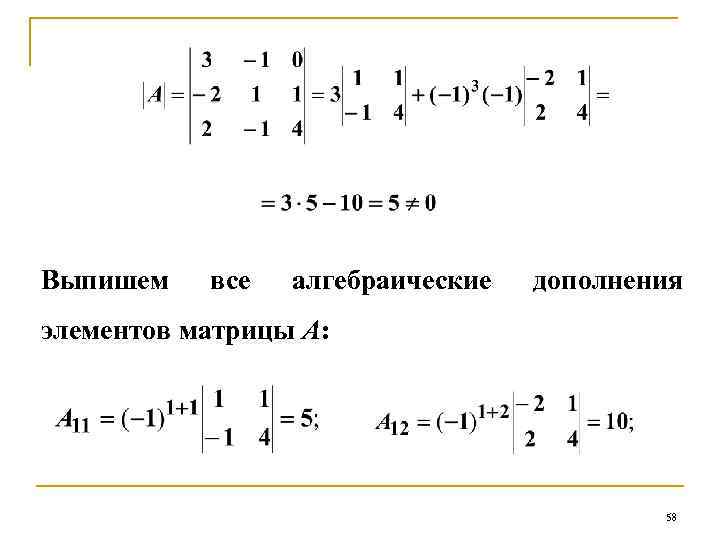 $|A| = \begin{vmatrix} 3 & -1 & 0 \\ -2 & 1 & 1 \\ 2 & -1 & 4 \end{vmatrix} = 3\begin{vmatrix} 1 & 1 \\ -1 & 4 \end{vmatrix} + (-1)^3(-1)\begin{vmatrix} -2 & 1 \\ 2 & 4 \end{vmatrix} =$

$= 3 \cdot 5 - 10 = 5 \neq 0$

Выпишем все алгебраические дополнения элементов матрицы A:

$A_{11} = (-1)^{1+1}\begin{vmatrix} 1 & 1 \\ -1 & 4 \end{vmatrix} = 5;$ $A_{12} = (-1)^{1+2}\begin{vmatrix} -2 & 1 \\ 2 & 4 \end{vmatrix} = 10;$

58